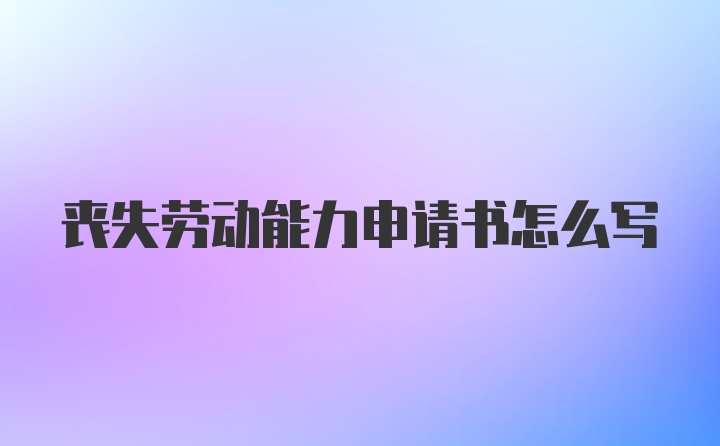 丧失劳动能力申请书怎么写